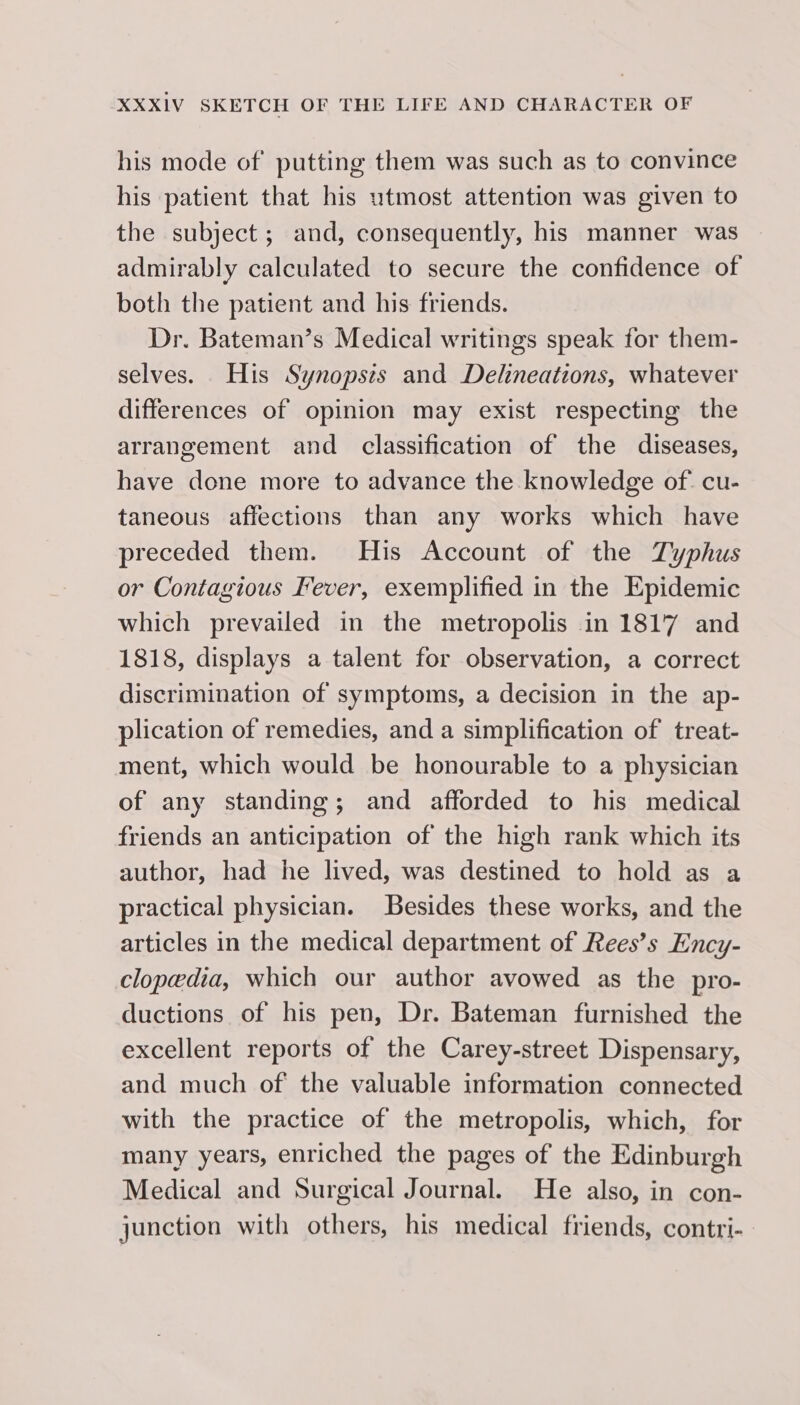 XXXIV SKETCH OF THE LIFE AND CHARACTER OF

his mode of putting them was such as to convince his patient that his utmost attention was given to the subject; and, consequently, his manner was admirably calculated to secure the confidence of both the patient and his friends.

Dr. Bateman's Medical writings speak for themselves. His Synopsis and Delineations, whatever differences of opinion may exist respecting the arrangement and classification of the diseases, have done more to advance the knowledge of cutaneous affections than any works which have preceded them. His Account of the Typhus or Contagious Fever, exemplified in the Epidemic which prevailed in the metropolis in 1817 and 1818, displays a talent for observation, a correct discrimination of symptoms, a decision in the application of remedies, and a simplification of treatment, which would be honourable to a physician of any standing; and afforded to his medical friends an anticipation of the high rank which its author, had he lived, was destined to hold as a practical physician. Besides these works, and the articles in the medical department of Rees's Encyclopædia, which our author avowed as the productions of his pen, Dr. Bateman furnished the excellent reports of the Carey-street Dispensary, and much of the valuable information connected with the practice of the metropolis, which, for many years, enriched the pages of the Edinburgh Medical and Surgical Journal. He also, in conjunction with others, his medical friends, contri-